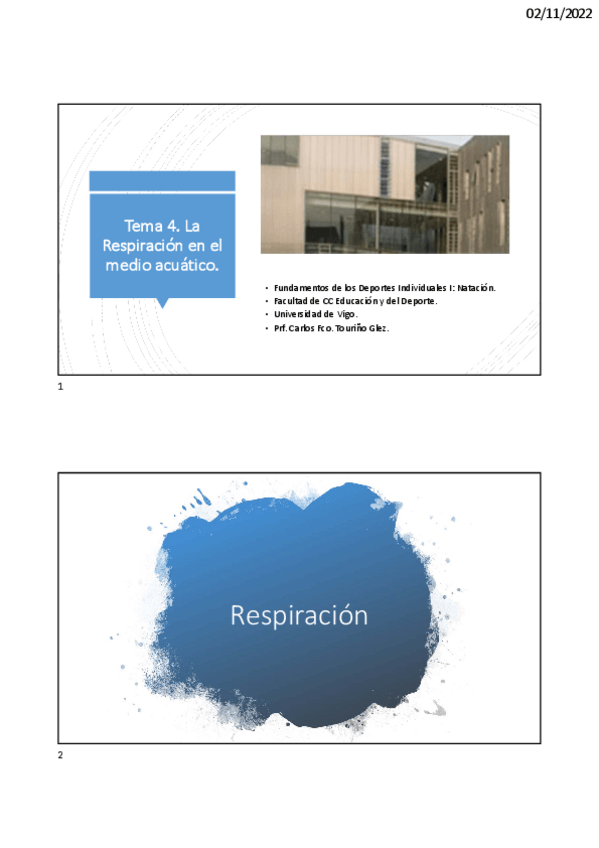 02/11/2022

Tema 4. La Respiración en el medio acuático.

• Fundamentos de los Deportes Individuales I: Natación.
• Facultad de CC Educación y del Deporte.
• Universidad de Vigo.
• Prf. Carlos Fco. Touriño Glez.

1

Respiración

2